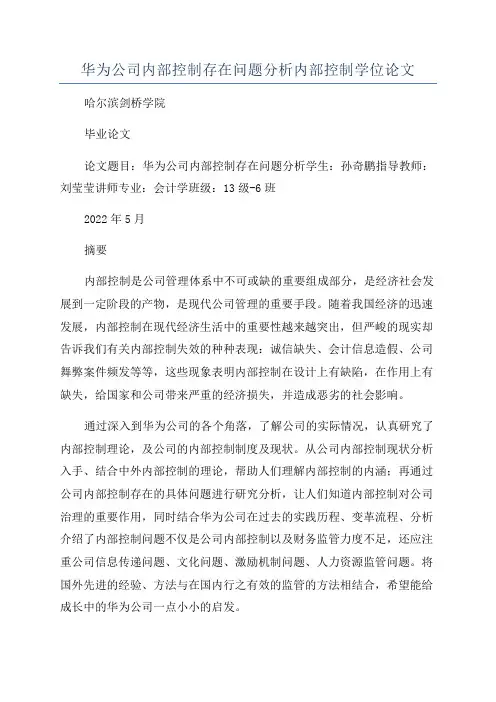 华为公司内部控制存在问题分析内部控制学位论文

哈尔滨剑桥学院

毕业论文

论文题目：华为公司内部控制存在问题分析学生：孙奇鹏指导教师：刘莹莹讲师专业：会计学班级：13级-6班

2022年5月

摘要

内部控制是公司管理体系中不可或缺的重要组成部分，是经济社会发展到一定阶段的产物，是现代公司管理的重要手段。随着我国经济的迅速发展，内部控制在现代经济生活中的重要性越来越突出，但严峻的现实却告诉我们有关内部控制失效的种种表现：诚信缺失、会计信息造假、公司舞弊案件频发等等，这些现象表明内部控制在设计上有缺陷，在作用上有缺失，给国家和公司带来严重的经济损失，并造成恶劣的社会影响。

通过深入到华为公司的各个角落，了解公司的实际情况，认真研究了内部控制理论，及公司的内部控制制度及现状。从公司内部控制现状分析入手、结合中外内部控制的理论，帮助人们理解内部控制的内涵；再通过公司内部控制存在的具体问题进行研究分析，让人们知道内部控制对公司治理的重要作用，同时结合华为公司在过去的实践历程、变革流程、分析介绍了内部控制问题不仅是公司内部控制以及财务监管力度不足，还应注重公司信息传递问题、文化问题、激励机制问题、人力资源监管问题。将国外先进的经验、方法与在国内行之有效的监管的方法相结合，希望能给成长中的华为公司一点小小的启发。